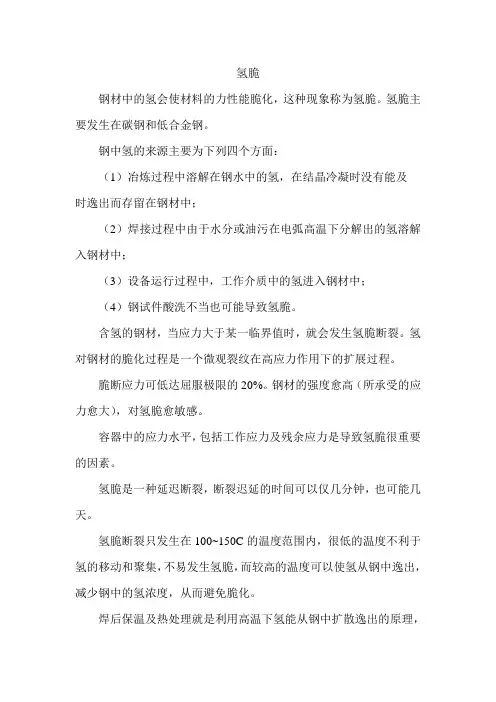 氢脆

钢材中的氢会使材料的力性能脆化，这种现象称为氢脆。氢脆主要发生在碳钢和低合金钢。

钢中氢的来源主要为下列四个方面：

（1）冶炼过程中溶解在钢水中的氢，在结晶冷凝时没有能及时逸出而存留在钢材中；

（2）焊接过程中由于水分或油污在电弧高温下分解出的氢溶解入钢材中；

（3）设备运行过程中，工作介质中的氢进入钢材中；

（4）钢试件酸洗不当也可能导致氢脆。

含氢的钢材，当应力大于某一临界值时，就会发生氢脆断裂。氢对钢材的脆化过程是一个微观裂纹在高应力作用下的扩展过程。

脆断应力可低达屈服极限的 20%。钢材的强度愈高（所承受的应力愈大），对氢脆愈敏感。

容器中的应力水平，包括工作应力及残余应力是导致氢脆很重要的因素。

氢脆是一种延迟断裂，断裂迟延的时间可以仅几分钟，也可能几天。

氢脆断裂只发生在 100~150C 的温度范围内，很低的温度不利于氢的移动和聚集，不易发生氢脆，而较高的温度可以使氢从钢中逸出，减少钢中的氢浓度，从而避免脆化。

焊后保温及热处理就是利用高温下氢能从钢中扩散逸出的原理，